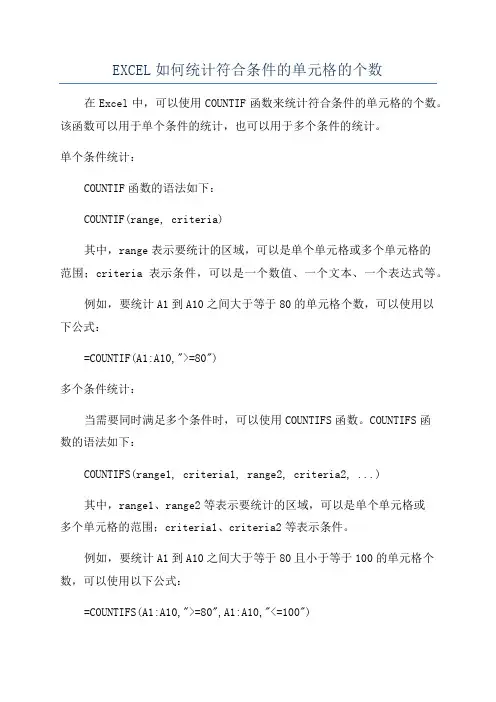 EXCEL 如何统计符合条件的单元格的个数

在 Excel 中，可以使用 COUNTIF 函数来统计符合条件的单元格的个数。该函数可以用于单个条件的统计，也可以用于多个条件的统计。

单个条件统计：

COUNTIF 函数的语法如下：

COUNTIF(range, criteria)

其中，range 表示要统计的区域，可以是单个单元格或多个单元格的范围；criteria 表示条件，可以是一个数值、一个文本、一个表达式等。

例如，要统计 A1 到 A10 之间大于等于 80 的单元格个数，可以使用以下公式：

=COUNTIF(A1:A10,">=80")

多个条件统计：

当需要同时满足多个条件时，可以使用 COUNTIFS 函数。COUNTIFS 函数的语法如下：

COUNTIFS(range1, criteria1, range2, criteria2, ...)

其中，range1、range2 等表示要统计的区域，可以是单个单元格或多个单元格的范围；criteria1、criteria2 等表示条件。

例如，要统计 A1 到 A10 之间大于等于 80 且小于等于 100 的单元格个数，可以使用以下公式：

=COUNTIFS(A1:A10,">=80",A1:A10,"<=100")